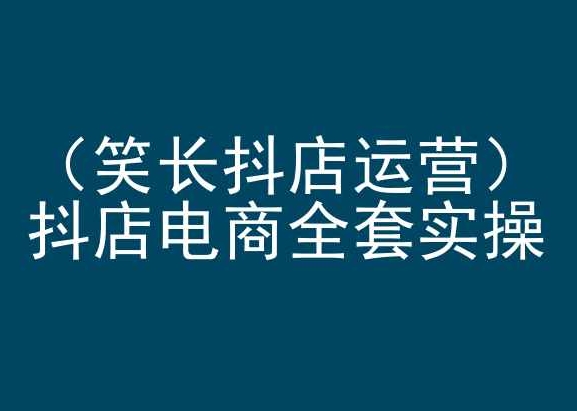 （笑长抖店运营）
抖店电商全套实操